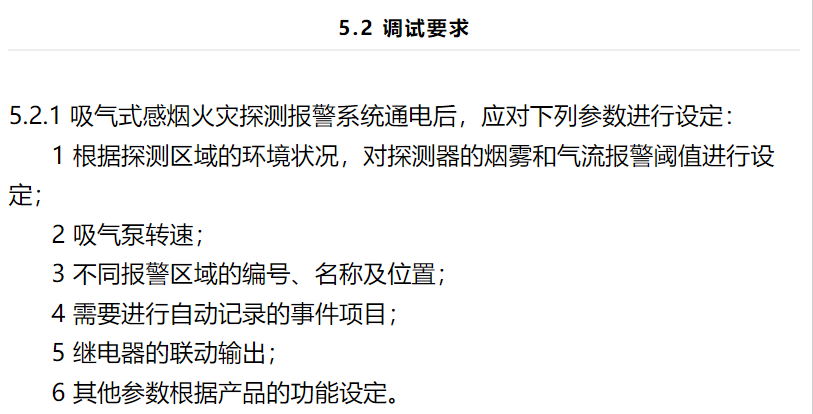 5.2 调试要求

5.2.1 吸气式感烟火灾探测报警系统通电后，应对下列参数进行设定：

1 根据探测区域的环境状况，对探测器的烟雾和气流报警阈值进行设定；

2 吸气泵转速；

3 不同报警区域的编号、名称及位置；

4 需要进行自动记录的事件项目；

5 继电器的联动输出；

6 其他参数根据产品的功能设定。